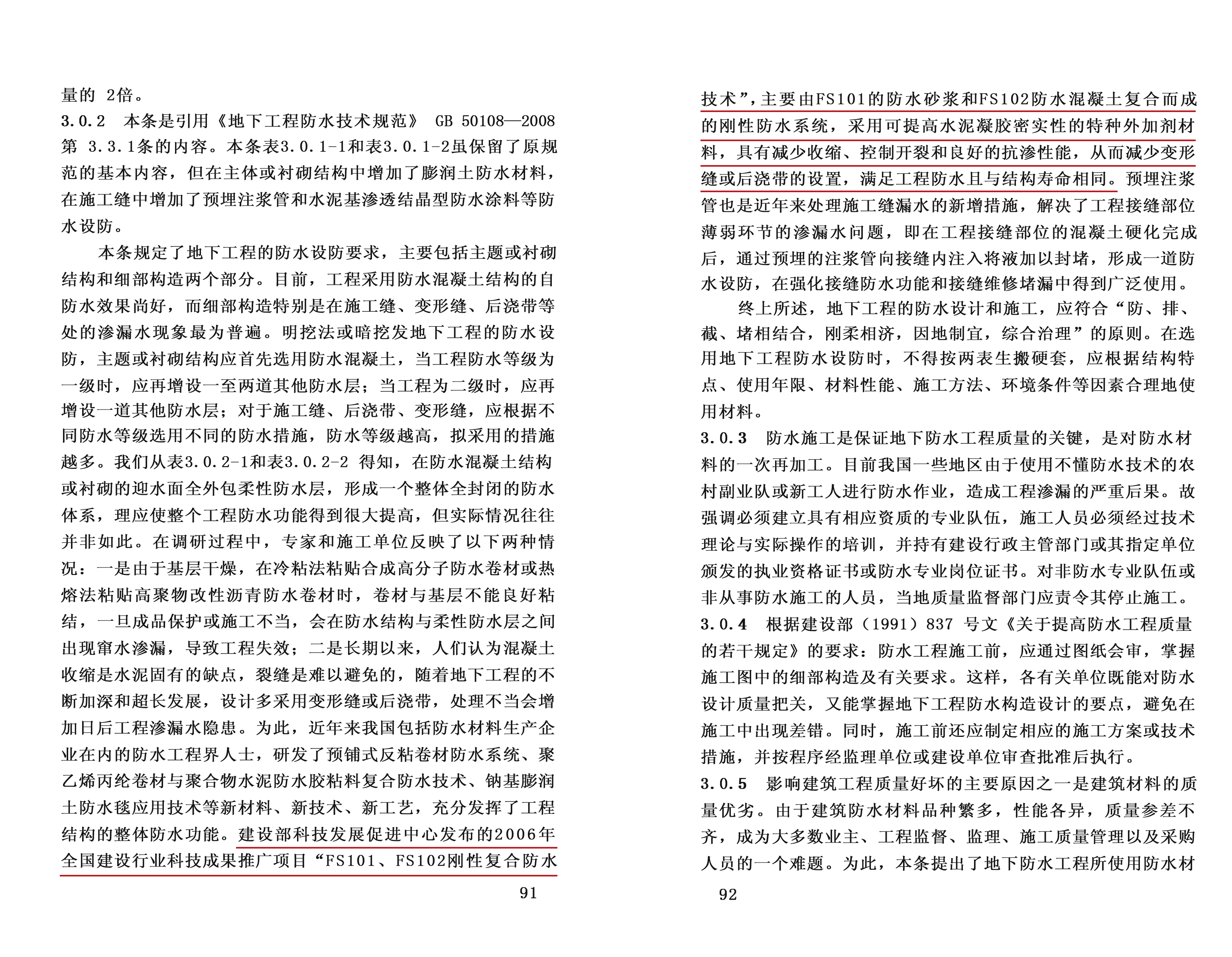 量的 2倍。

3.0.2　本条是引用《地下工程防水技术规范》 GB 50108—2008 第 3.3.1条的内容。本条表3.0.1-1和表3.0.1-2虽保留了原规范的基本内容，但在主体或衬砌结构中增加了膨润土防水材料，在施工缝中增加了预埋注浆管和水泥基渗透结晶型防水涂料等防水设防。

本条规定了地下工程的防水设防要求，主要包括主题或衬砌结构和细部构造两个部分。目前，工程采用防水混凝土结构的自防水效果尚好，而细部构造特别是在施工缝、变形缝、后浇带等处的渗漏水现象最为普遍。明挖法或暗挖发地下工程的防水设防，主题或衬砌结构应首先选用防水混凝土，当工程防水等级为一级时，应再增设一至两道其他防水层；当工程为二级时，应再增设一道其他防水层；对于施工缝、后浇带、变形缝，应根据不同防水等级选用不同的防水措施，防水等级越高，拟采用的措施越多。我们从表3.0.2-1和表3.0.2-2 得知，在防水混凝土结构或衬砌的迎水面全外包柔性防水层，形成一个整体全封闭的防水体系，理应使整个工程防水功能得到很大提高，但实际情况往往并非如此。在调研过程中，专家和施工单位反映了以下两种情况：一是由于基层干燥，在冷粘法粘贴合成高分子防水卷材或热熔法粘贴高聚物改性沥青防水卷材时，卷材与基层不能良好粘结，一旦成品保护或施工不当，会在防水结构与柔性防水层之间出现窜水渗漏，导致工程失效；二是长期以来，人们认为混凝土收缩是水泥固有的缺点，裂缝是难以避免的，随着地下工程的不断加深和超长发展，设计多采用变形缝或后浇带，处理不当会增加日后工程渗漏水隐患。为此，近年来我国包括防水材料生产企业在内的防水工程界人士，研发了预铺式反粘卷材防水系统、聚乙烯丙纶卷材与聚合物水泥防水胶粘料复合防水技术、钠基膨润土防水毯应用技术等新材料、新技术、新工艺，充分发挥了工程结构的整体防水功能。建设部科技发展促进中心发布的2006年全国建设行业科技成果推广项目“FS101、FS102刚性复合防水

91

技术”，主要由FS101的防水砂浆和FS102防水混凝土复合而成的刚性防水系统，采用可提高水泥凝胶密实性的特种外加剂材料，具有减少收缩、控制开裂和良好的抗渗性能，从而减少变形缝或后浇带的设置，满足工程防水且与结构寿命相同。预埋注浆管也是近年来处理施工缝漏水的新增措施，解决了工程接缝部位薄弱环节的渗漏水问题，即在工程接缝部位的混凝土硬化完成后，通过预埋的注浆管向接缝内注入将液加以封堵，形成一道防水设防，在强化接缝防水功能和接缝维修堵漏中得到广泛使用。

终上所述，地下工程的防水设计和施工，应符合“防、排、截、堵相结合，刚柔相济，因地制宜，综合治理”的原则。在选用地下工程防水设防时，不得按两表生搬硬套，应根据结构特点、使用年限、材料性能、施工方法、环境条件等因素合理地使用材料。

3.0.3　防水施工是保证地下防水工程质量的关键，是对防水材料的一次再加工。目前我国一些地区由于使用不懂防水技术的农村副业队或新工人进行防水作业，造成工程渗漏的严重后果。故强调必须建立具有相应资质的专业队伍，施工人员必须经过技术理论与实际操作的培训，并持有建设行政主管部门或其指定单位颁发的执业资格证书或防水专业岗位证书。对非防水专业队伍或非从事防水施工的人员，当地质量监督部门应责令其停止施工。

3.0.4　根据建设部（1991）837 号文《关于提高防水工程质量的若干规定》的要求：防水工程施工前，应通过图纸会审，掌握施工图中的细部构造及有关要求。这样，各有关单位既能对防水设计质量把关，又能掌握地下工程防水构造设计的要点，避免在施工中出现差错。同时，施工前还应制定相应的施工方案或技术措施，并按程序经监理单位或建设单位审查批准后执行。

3.0.5　影响建筑工程质量好坏的主要原因之一是建筑材料的质量优劣。由于建筑防水材料品种繁多，性能各异，质量参差不齐，成为大多数业主、工程监督、监理、施工质量管理以及采购人员的一个难题。为此，本条提出了地下防水工程所使用防水材

92